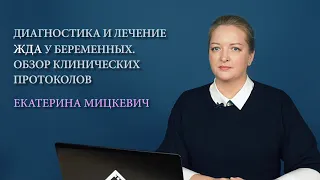 ДИАГНОСТИКА И ЛЕЧЕНИЕ ЖДА У БЕРЕМЕННЫХ. ОБЗОР КЛИНИЧЕСКИХ ПРОТОКОЛОВ

ЕКАТЕРИНА МИЦКЕВИЧ